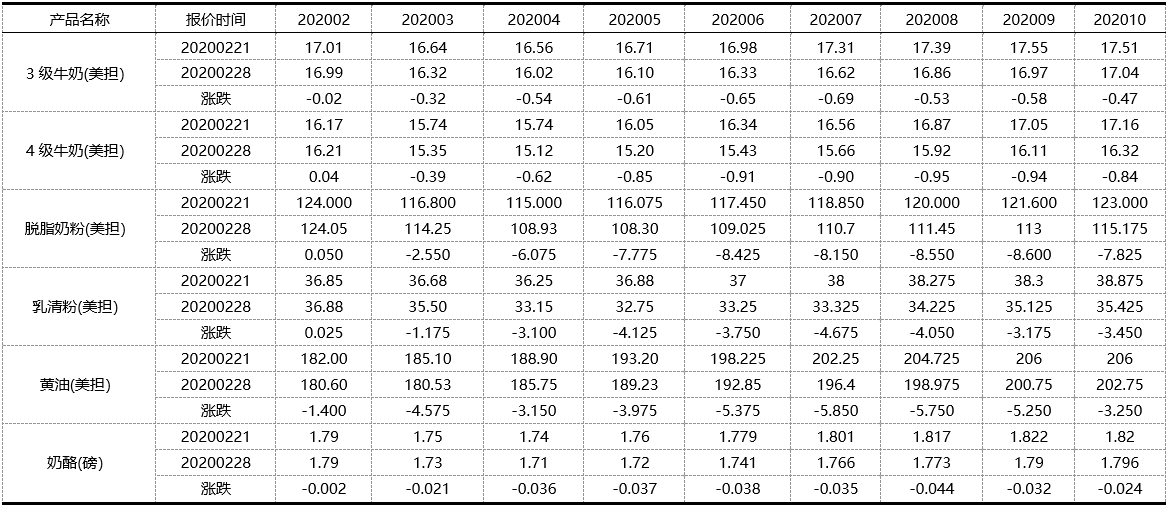 | 产品名称 | 报价时间 | 202002 | 202003 | 202004 | 202005 | 202006 | 202007 | 202008 | 202009 | 202010 |
|---|---|---|---|---|---|---|---|---|---|---|
| 3级牛奶(美担) | 20200221 | 17.01 | 16.64 | 16.56 | 16.71 | 16.98 | 17.31 | 17.39 | 17.55 | 17.51 |
| | 20200228 | 16.99 | 16.32 | 16.02 | 16.10 | 16.33 | 16.62 | 16.86 | 16.97 | 17.04 |
| | 涨跌 | -0.02 | -0.32 | -0.54 | -0.61 | -0.65 | -0.69 | -0.53 | -0.58 | -0.47 |
| 4级牛奶(美担) | 20200221 | 16.17 | 15.74 | 15.74 | 16.05 | 16.34 | 16.56 | 16.87 | 17.05 | 17.16 |
| | 20200228 | 16.21 | 15.35 | 15.12 | 15.20 | 15.43 | 15.66 | 15.92 | 16.11 | 16.32 |
| | 涨跌 | 0.04 | -0.39 | -0.62 | -0.85 | -0.91 | -0.90 | -0.95 | -0.94 | -0.84 |
| 脱脂奶粉(美担) | 20200221 | 124.000 | 116.800 | 115.000 | 116.075 | 117.450 | 118.850 | 120.000 | 121.600 | 123.000 |
| | 20200228 | 124.05 | 114.25 | 108.93 | 108.30 | 109.025 | 110.7 | 111.45 | 113 | 115.175 |
| | 涨跌 | 0.050 | -2.550 | -6.075 | -7.775 | -8.425 | -8.150 | -8.550 | -8.600 | -7.825 |
| 乳清粉(美担) | 20200221 | 36.85 | 36.68 | 36.25 | 36.88 | 37 | 38 | 38.275 | 38.3 | 38.875 |
| | 20200228 | 36.88 | 35.50 | 33.15 | 32.75 | 33.25 | 33.325 | 34.225 | 35.125 | 35.425 |
| | 涨跌 | 0.025 | -1.175 | -3.100 | -4.125 | -3.750 | -4.675 | -4.050 | -3.175 | -3.450 |
| 黄油(美担) | 20200221 | 182.00 | 185.10 | 188.90 | 193.20 | 198.225 | 202.25 | 204.725 | 206 | 206 |
| | 20200228 | 180.60 | 180.53 | 185.75 | 189.23 | 192.85 | 196.4 | 198.975 | 200.75 | 202.75 |
| | 涨跌 | -1.400 | -4.575 | -3.150 | -3.975 | -5.375 | -5.850 | -5.750 | -5.250 | -3.250 |
| 奶酪(磅) | 20200221 | 1.79 | 1.75 | 1.74 | 1.76 | 1.779 | 1.801 | 1.817 | 1.822 | 1.82 |
| | 20200228 | 1.79 | 1.73 | 1.71 | 1.72 | 1.741 | 1.766 | 1.773 | 1.79 | 1.796 |
| | 涨跌 | -0.002 | -0.021 | -0.036 | -0.037 | -0.038 | -0.035 | -0.044 | -0.032 | -0.024 |